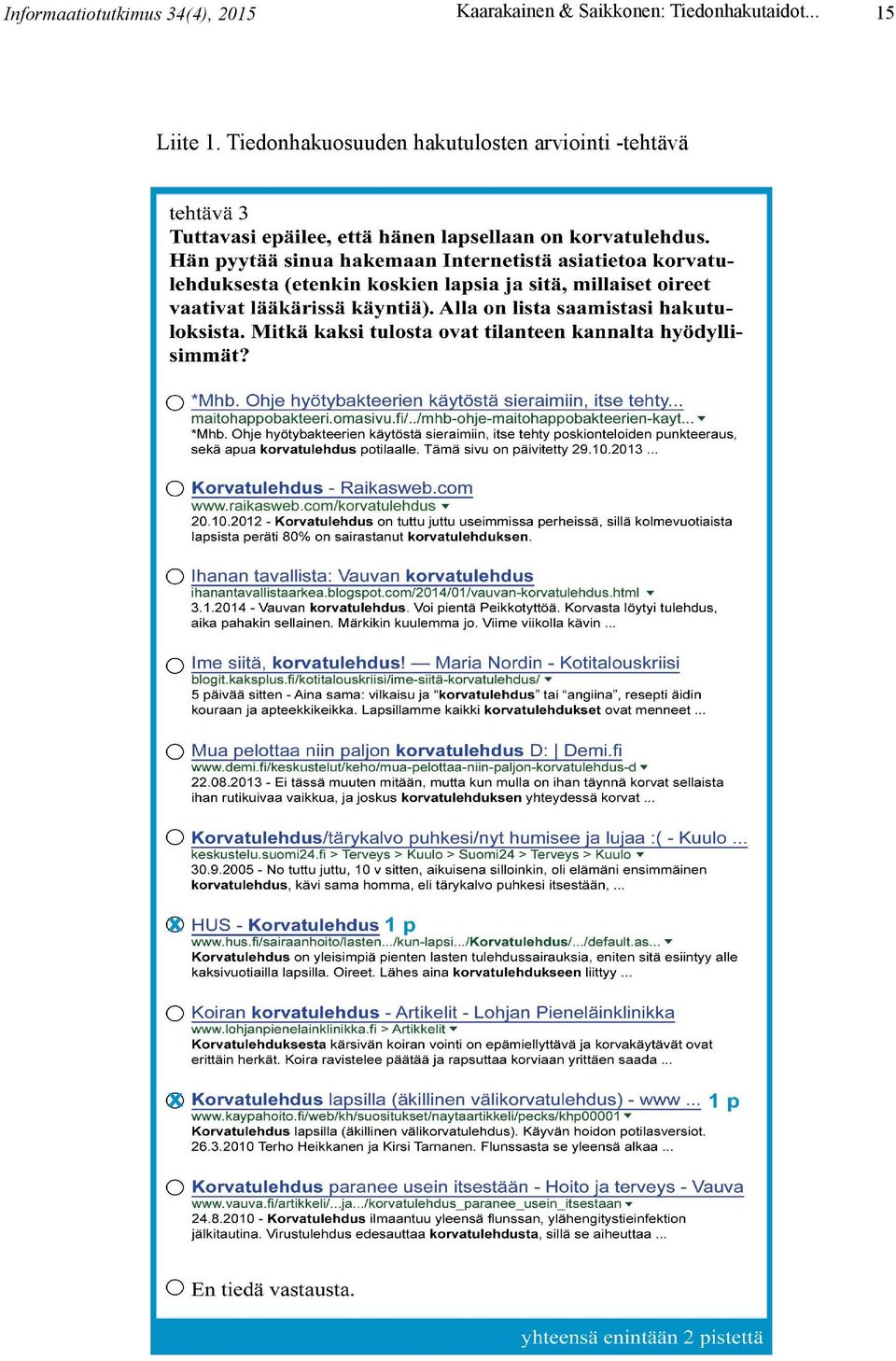 Informaatiotutkimus 34(4), 2015 Kaarakainen & Saikkonen: Tiedonhakutaidot... 15

Liite 1. Tiedonhakuosuuden hakutulosten arviointi -tehtävä

tehtävä 3
Tuttavasi epäilee, että hänen lapsellaan on korvatulehdus. Hän pyytää sinua hakemaan Internetistä asiatietoa korvatulehduksesta (etenkin koskien lapsia ja sitä, millaiset oireet vaativat lääkärissä käyntiä). Alla on lista saamistasi hakutuloksista. Mitkä kaksi tulosta ovat tilanteen kannalta hyödyllisimmät?

*Mhb. Ohje hyötybakteerien käytöstä sieraimiin, itse tehty...
maitohappobakteeri.omasivu.fi/../mhb-ohje-maitohappobakteerien-kayt...
*Mhb. Ohje hyötybakteerien käytöstä sieraimiin, itse tehty poskionteloiden punkteeraus, sekä apua korvatulehdus potilaalle. Tämä sivu on päivitetty 29.10.2013 ...

Korvatulehdus - Raikasweb.com
www.raikasweb.com/korvatulehdus
20.10.2012 - Korvatulehdus on tuttu juttu useimmissa perheissä, sillä kolmevuotiaista lapsista peräti 80% on sairastanut korvatulehduksen.

Ihanan tavallista: Vauvan korvatulehdus
ihanantavallistaarkea.blogspot.com/2014/01/vauvan-korvatulehdus.html
3.1.2014 - Vauvan korvatulehdus. Voi pientä Peikkotyttöä. Korvasta löytyi tulehdus, aika pahakin sellainen. Märkikin kuulemma jo. Viime viikolla kävin ...

Ime siitä, korvatulehdus! — Maria Nordin - Kotitalouskriisi
blogit.kaksplus.fi/kotitalouskriisi/ime-siitä-korvatulehdus/
5 päivää sitten - Aina sama: vilkaisu ja "korvatulehdus" tai "angiina", resepti äidin kouraan ja apteekkikeikka. Lapsillamme kaikki korvatulehdukset ovat menneet ...

Mua pelottaa niin paljon korvatulehdus D: | Demi.fi
www.demi.fi/keskustelut/keho/mua-pelottaa-niin-paljon-korvatulehdus-d
22.08.2013 - Ei tässä muuten mitään, mutta kun mulla on ihan täynnä korvat sellaista ihan rutikuivaa vaikkua, ja joskus korvatulehduksen yhteydessä korvat ...

Korvatulehdus/tärykalvo puhkesi/nyt humisee ja lujaa :( - Kuulo ...
keskustelu.suomi24.fi > Terveys > Kuulo > Suomi24 > Terveys > Kuulo
30.9.2005 - No tuttu juttu, 10 v sitten, aikuisena silloinkin, oli elämäni ensimmäinen korvatulehdus, kävi sama homma, eli tärykalvo puhkesi itsestään, ...

HUS - Korvatulehdus 1 p
www.hus.fi/sairaanhoito/lasten.../kun-lapsi.../Korvatulehdus/.../default.as...
Korvatulehdus on yleisimpiä pienten lasten tulehdussairauksia, eniten sitä esiintyy alle kaksivuotiailla lapsilla. Oireet. Lähes aina korvatulehdukseen liittyy ...

Koiran korvatulehdus - Artikelit - Lohjan Pieneläinklinikka
www.lohjanpienelainklinikka.fi > Artikkelit
Korvatulehduksesta kärsivän koiran vointi on epämiellyttävä ja korvakäytävät ovat erittäin herkät. Koira ravistelee päätää ja rapsuttaa korviaan yrittäen saada ...

Korvatulehdus lapsilla (äkillinen välikorvatulehdus) - www ... 1 p
www.kaypahoito.fi/web/kh/suositukset/naytaartikkeli/pecks/khp00001
Korvatulehdus lapsilla (äkillinen välikorvatulehdus). Käyvän hoidon potilasversiot. 26.3.2010 Terho Heikkanen ja Kirsi Tarnanen. Flunssasta se yleensä alkaa ...

Korvatulehdus paranee usein itsestään - Hoito ja terveys - Vauva
www.vauva.fi/artikkeli/...ja.../korvatulehdus_paranee_usein_itsestaan
24.8.2010 - Korvatulehdus ilmaantuu yleensä flunssan, ylähengitystieinfektion jälkitautina. Virustulehdus edesauttaa korvatulehdusta, sillä se aiheuttaa ...

En tiedä vastausta.

yhteensä enintään 2 pistettä